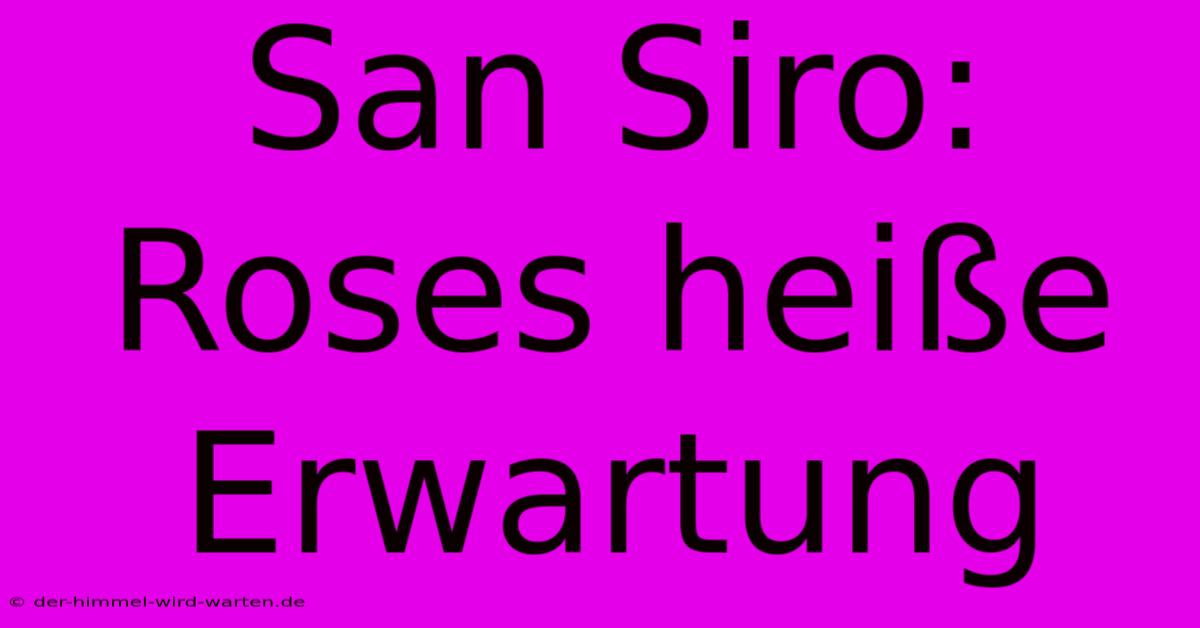 San Siro: Roses heiße Erwartung

© der-himmel-wird-warten.de